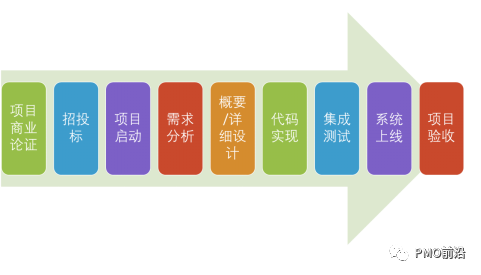 项目商业论证

招投标

项目启动

需求分析

概要/详细设计

代码实现

集成测试

系统上线

项目验收

PMO前沿